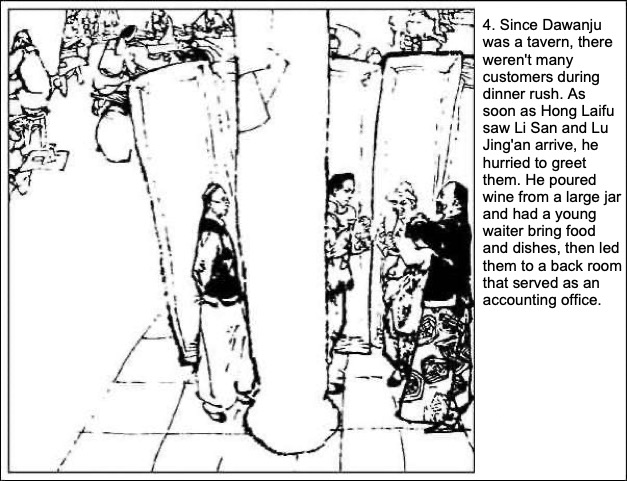 4. Since Dawanju was a tavern, there weren't many customers during dinner rush. As soon as Hong Laifu saw Li San and Lu Jing'an arrive, he hurried to greet them. He poured wine from a large jar and had a young waiter bring food and dishes, then led them to a back room that served as an accounting office.